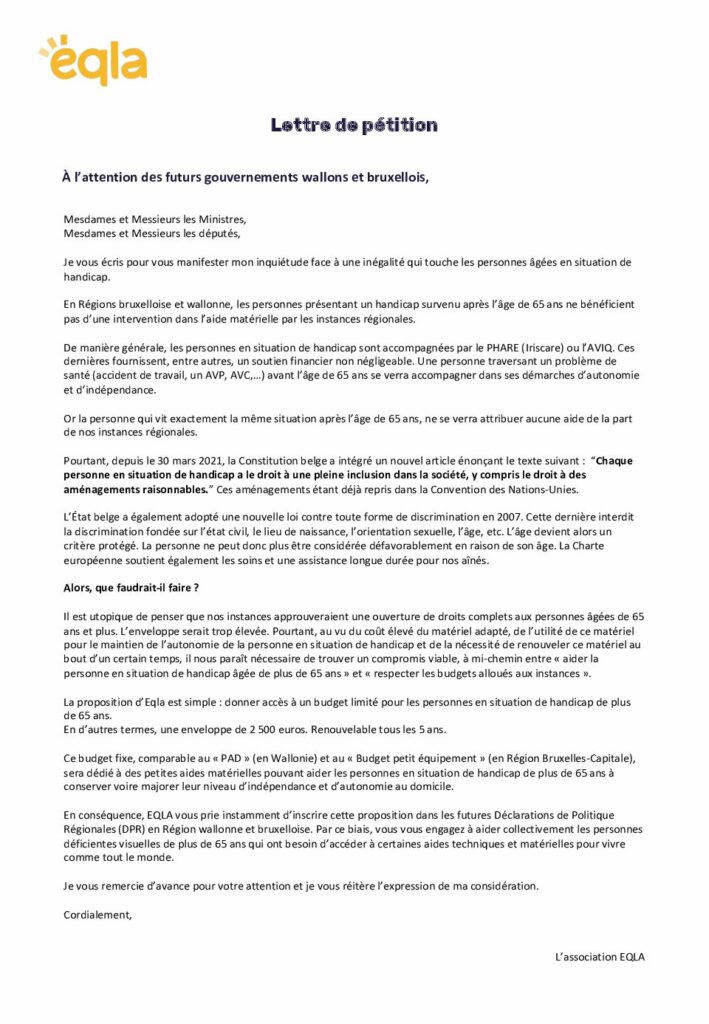 eqla

Lettre de pétition

À l'attention des futurs gouvernements wallons et bruxellois,

Mesdames et Messieurs les Ministres,
Mesdames et Messieurs les députés,

Je vous écris pour vous manifester mon inquiétude face à une inégalité qui touche les personnes âgées en situation de handicap.

En Régions bruxelloise et wallonne, les personnes présentant un handicap survenu après l'âge de 65 ans ne bénéficient pas d'une intervention dans l'aide matérielle par les instances régionales.

De manière générale, les personnes en situation de handicap sont accompagnées par le PHARE (Iriscare) ou l'AVIQ. Ces dernières fournissent, entre autres, un soutien financier non négligeable. Une personne traversant un problème de santé (accident de travail, un AVP, AVC,…) avant l'âge de 65 ans se verra accompagner dans ses démarches d'autonomie et d'indépendance.

Or la personne qui vit exactement la même situation après l'âge de 65 ans, ne se verra attribuer aucune aide de la part de nos instances régionales.

Pourtant, depuis le 30 mars 2021, la Constitution belge a intégré un nouvel article énonçant le texte suivant : "Chaque personne en situation de handicap a le droit à une pleine inclusion dans la société, y compris le droit à des aménagements raisonnables." Ces aménagements étant déjà repris dans la Convention des Nations-Unies.

L'État belge a également adopté une nouvelle loi contre toute forme de discrimination en 2007. Cette dernière interdit la discrimination fondée sur l'état civil, le lieu de naissance, l'orientation sexuelle, l'âge, etc. L'âge devient alors un critère protégé. La personne ne peut donc plus être considérée défavorablement en raison de son âge. La Charte européenne soutient également les soins et une assistance longue durée pour nos aînés.

Alors, que faudrait-il faire ?

Il est utopique de penser que nos instances approuveraient une ouverture de droits complets aux personnes âgées de 65 ans et plus. L'enveloppe serait trop élevée. Pourtant, au vu du coût élevé du matériel adapté, de l'utilité de ce matériel pour le maintien de l'autonomie de la personne en situation de handicap et de la nécessité de renouveler ce matériel au bout d'un certain temps, il nous paraît nécessaire de trouver un compromis viable, à mi-chemin entre « aider la personne en situation de handicap âgée de plus de 65 ans » et « respecter les budgets alloués aux instances ».

La proposition d'Eqla est simple : donner accès à un budget limité pour les personnes en situation de handicap de plus de 65 ans.
En d'autres termes, une enveloppe de 2 500 euros. Renouvelable tous les 5 ans.

Ce budget fixe, comparable au « PAD » (en Wallonie) et au « Budget petit équipement » (en Région Bruxelles-Capitale), sera dédié à des petites aides matérielles pouvant aider les personnes en situation de handicap de plus de 65 ans à conserver voire majorer leur niveau d'indépendance et d'autonomie au domicile.

En conséquence, EQLA vous prie instamment d'inscrire cette proposition dans les futures Déclarations de Politique Régionales (DPR) en Région wallonne et bruxelloise. Par ce biais, vous vous engagez à aider collectivement les personnes déficientes visuelles de plus de 65 ans qui ont besoin d'accéder à certaines aides techniques et matérielles pour vivre comme tout le monde.

Je vous remercie d'avance pour votre attention et je vous réitère l'expression de ma considération.

Cordialement,

L'association EQLA